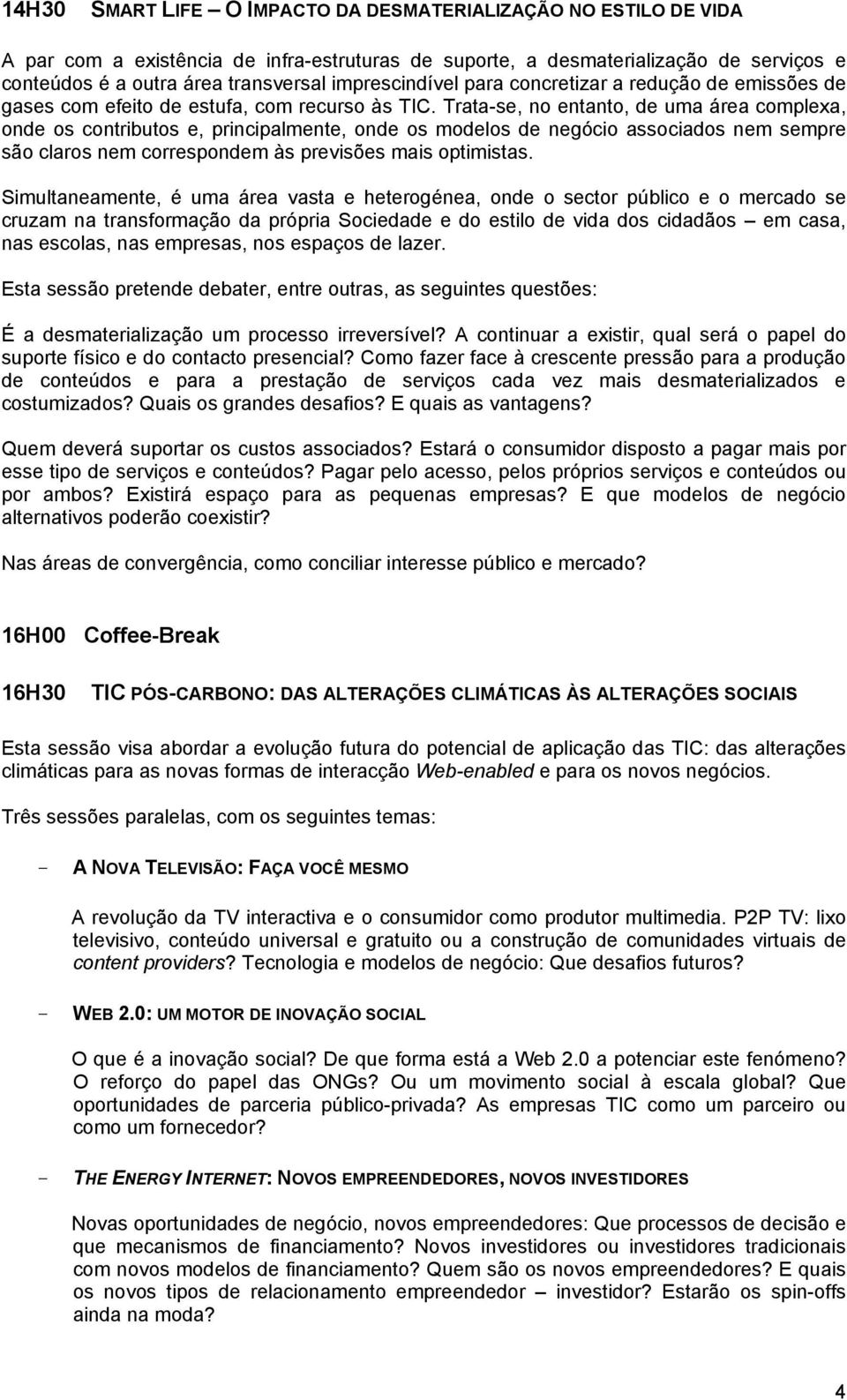 14H30 SMART LIFE – O IMPACTO DA DESMATERIALIZAÇÃO NO ESTILO DE VIDA

A par com a existência de infra-estruturas de suporte, a desmaterialização de serviços e conteúdos é a outra área transversal imprescindível para concretizar a redução de emissões de gases com efeito de estufa, com recurso às TIC. Trata-se, no entanto, de uma área complexa, onde os contributos e, principalmente, onde os modelos de negócio associados nem sempre são claros nem correspondem às previsões mais optimistas.

Simultaneamente, é uma área vasta e heterogénea, onde o sector público e o mercado se cruzam na transformação da própria Sociedade e do estilo de vida dos cidadãos – em casa, nas escolas, nas empresas, nos espaços de lazer.

Esta sessão pretende debater, entre outras, as seguintes questões:

É a desmaterialização um processo irreversível? A continuar a existir, qual será o papel do suporte físico e do contacto presencial? Como fazer face à crescente pressão para a produção de conteúdos e para a prestação de serviços cada vez mais desmaterializados e costumizados? Quais os grandes desafios? E quais as vantagens?

Quem deverá suportar os custos associados? Estará o consumidor disposto a pagar mais por esse tipo de serviços e conteúdos? Pagar pelo acesso, pelos próprios serviços e conteúdos ou por ambos? Existirá espaço para as pequenas empresas? E que modelos de negócio alternativos poderão coexistir?

Nas áreas de convergência, como conciliar interesse público e mercado?

16H00 Coffee-Break

16H30 TIC PÓS-CARBONO: DAS ALTERAÇÕES CLIMÁTICAS ÀS ALTERAÇÕES SOCIAIS

Esta sessão visa abordar a evolução futura do potencial de aplicação das TIC: das alterações climáticas para as novas formas de interacção Web-enabled e para os novos negócios.

Três sessões paralelas, com os seguintes temas:

- A NOVA TELEVISÃO: FAÇA VOCÊ MESMO

A revolução da TV interactiva e o consumidor como produtor multimedia. P2P TV: lixo televisivo, conteúdo universal e gratuito ou a construção de comunidades virtuais de content providers? Tecnologia e modelos de negócio: Que desafios futuros?

- WEB 2.0: UM MOTOR DE INOVAÇÃO SOCIAL

O que é a inovação social? De que forma está a Web 2.0 a potenciar este fenómeno? O reforço do papel das ONGs? Ou um movimento social à escala global? Que oportunidades de parceria público-privada? As empresas TIC como um parceiro ou como um fornecedor?

- THE ENERGY INTERNET: NOVOS EMPREENDEDORES, NOVOS INVESTIDORES

Novas oportunidades de negócio, novos empreendedores: Que processos de decisão e que mecanismos de financiamento? Novos investidores ou investidores tradicionais com novos modelos de financiamento? Quem são os novos empreendedores? E quais os novos tipos de relacionamento empreendedor – investidor? Estarão os spin-offs ainda na moda?

4